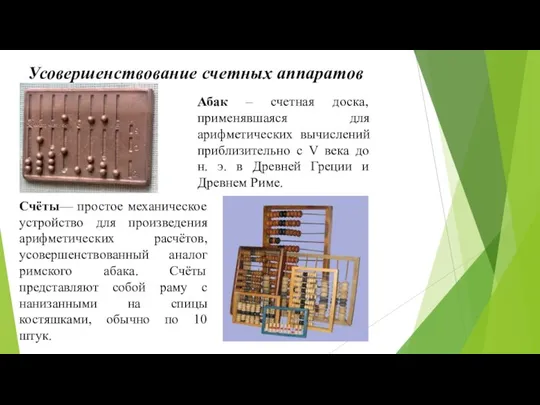 Усовершенствование счетных аппаратов

Абак – счетная доска, применявшаяся для арифметических вычислений приблизительно с V века до н. э. в Древней Греции и Древнем Риме.

Счёты— простое механическое устройство для произведения арифметических расчётов, усовершенствованный аналог римского абака. Счёты представляют собой раму с нанизанными на спицы костяшками, обычно по 10 штук.